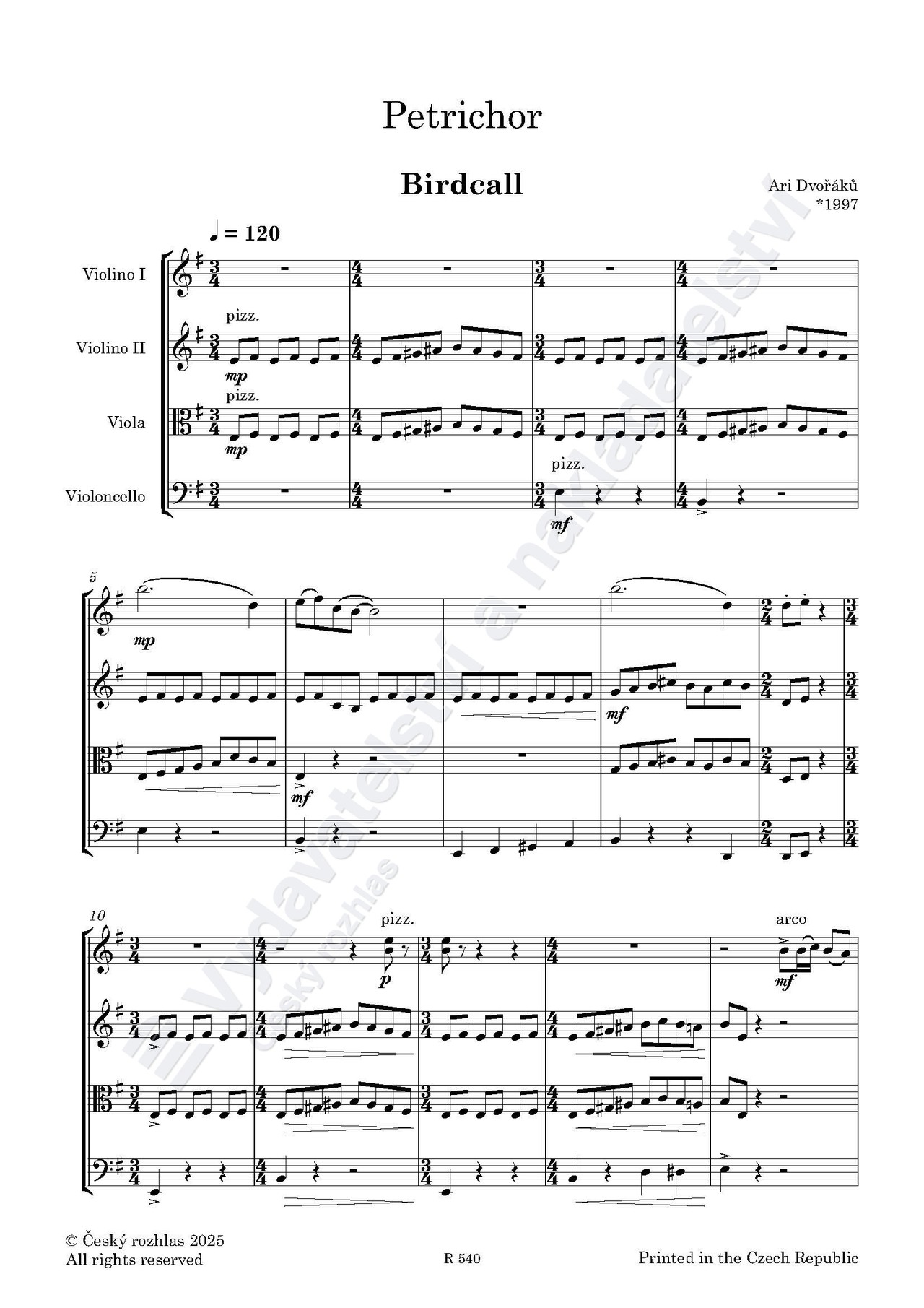 Petrichor

Birdcall

Ari Dvořáků
*1997

♩ = 120

Violino I

Violino II

Viola

Violoncello

pizz.

mp

pizz.

mp

pizz.

mf

5

mp

mf

mf

10

pizz.

p

arco

mf

© Český rozhlas 2025
All rights reserved

R 540

Printed in the Czech Republic

Vydavatelství a nakladatelství Český rozhlas